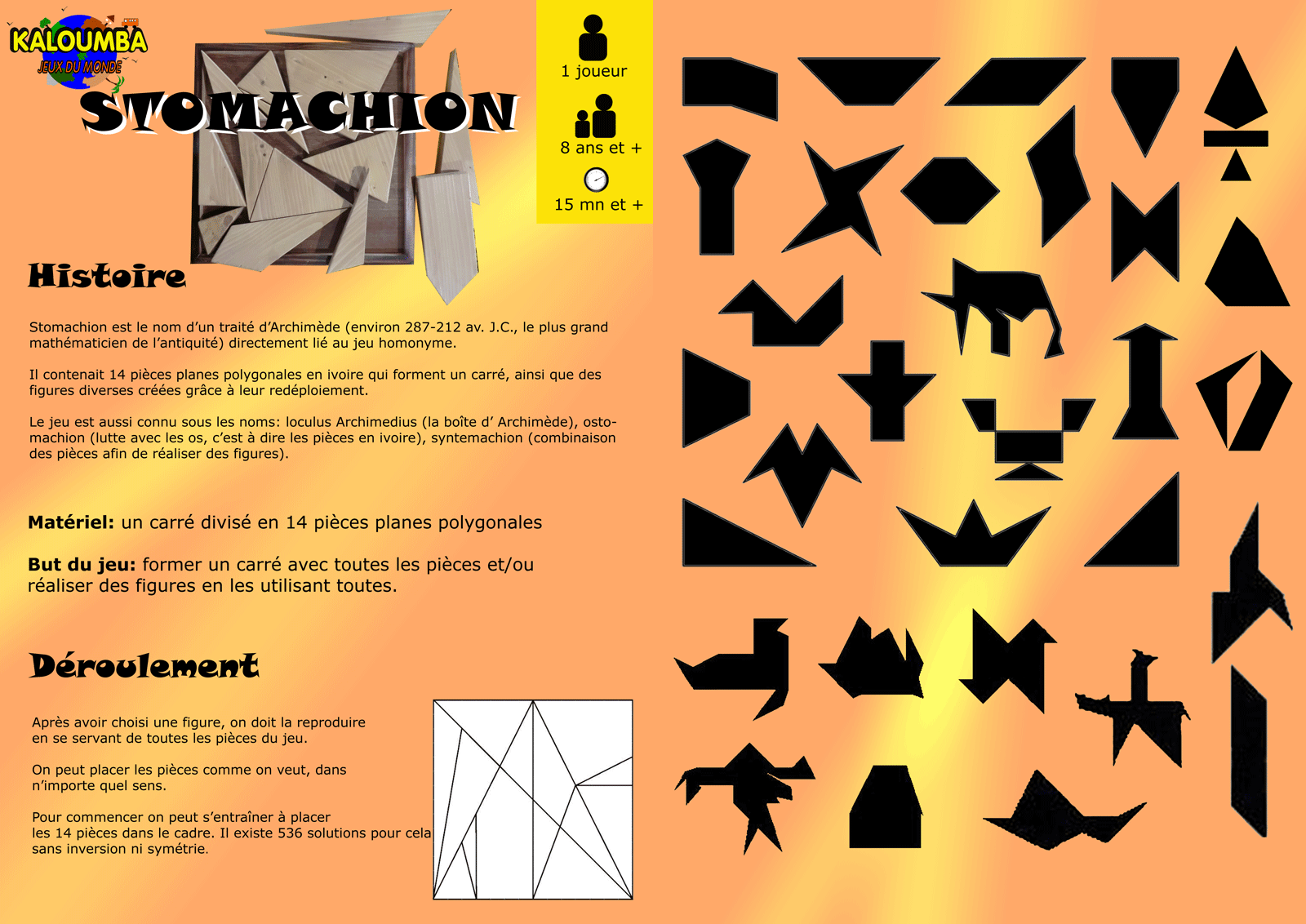 KALOUMBA
JEUX DU MONDE

STOMACHION

1 joueur

8 ans et +

15 mn et +

Histoire

Stomachion est le nom d'un traité d'Archimède (environ 287-212 av. J.C., le plus grand mathématicien de l'antiquité) directement lié au jeu homonyme.

Il contenait 14 pièces planes polygonales en ivoire qui forment un carré, ainsi que des figures diverses créées grâce à leur redéploiement.

Le jeu est aussi connu sous les noms: loculus Archimedius (la boîte d' Archimède), ostomachion (lutte avec les os, c'est à dire les pièces en ivoire), syntemachion (combinaison des pièces afin de réaliser des figures).

Matériel: un carré divisé en 14 pièces planes polygonales

But du jeu: former un carré avec toutes les pièces et/ou réaliser des figures en les utilisant toutes.

Déroulement

Après avoir choisi une figure, on doit la reproduire en se servant de toutes les pièces du jeu.

On peut placer les pièces comme on veut, dans n'importe quel sens.

Pour commencer on peut s'entraîner à placer les 14 pièces dans le cadre. Il existe 536 solutions pour cela sans inversion ni symétrie.